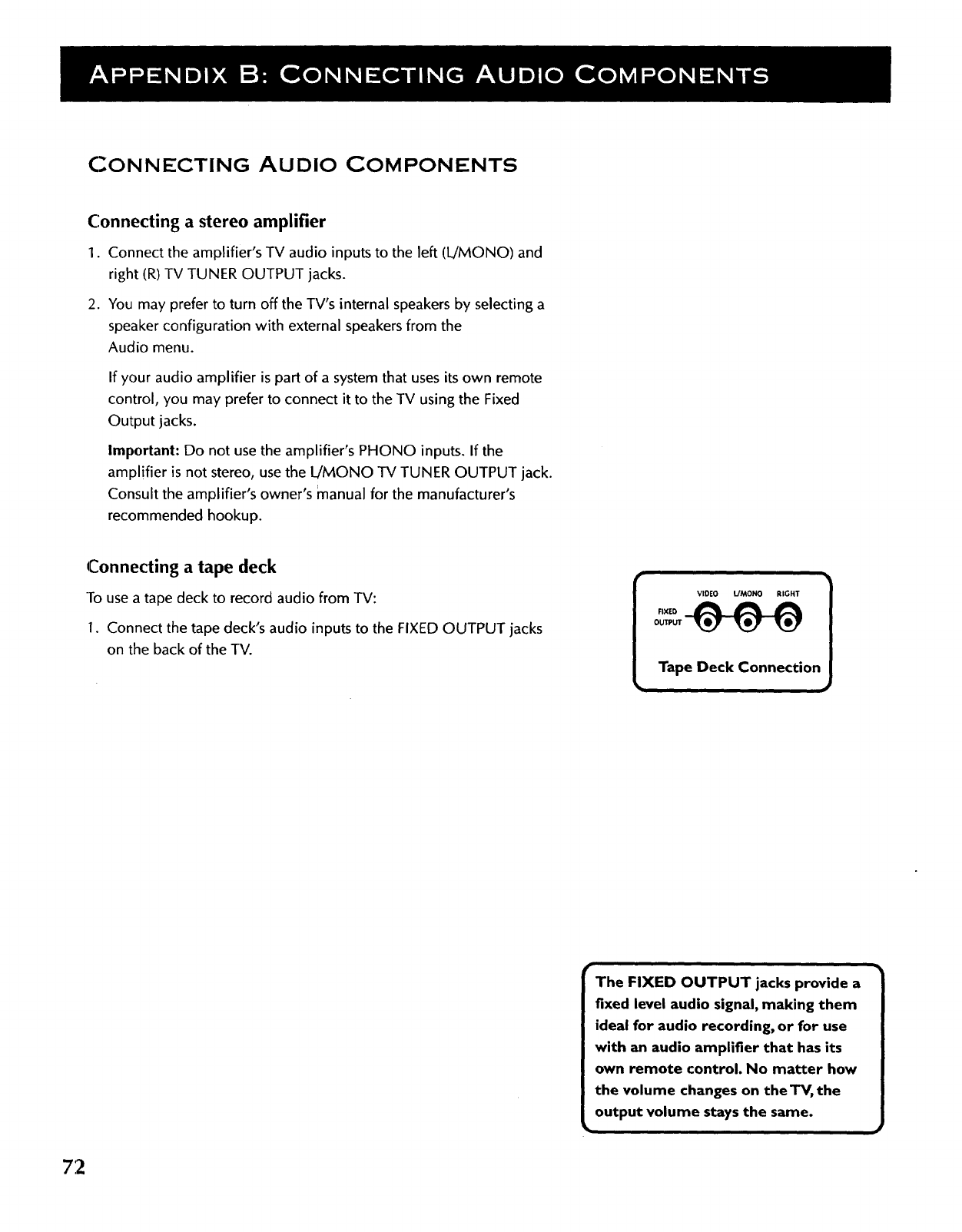 APPENDIX B: CONNECTING AUDIO COMPONENTS

CONNECTING AUDIO COMPONENTS

Connecting a stereo amplifier

1. Connect the amplifier's TV audio inputs to the left (L/MONO) and right (R) TV TUNER OUTPUT jacks.

2. You may prefer to turn off the TV's internal speakers by selecting a speaker configuration with external speakers from the Audio menu.

If your audio amplifier is part of a system that uses its own remote control, you may prefer to connect it to the TV using the Fixed Output jacks.

Important: Do not use the amplifier's PHONO inputs. If the amplifier is not stereo, use the L/MONO TV TUNER OUTPUT jack. Consult the amplifier's owner's manual for the manufacturer's recommended hookup.

Connecting a tape deck

To use a tape deck to record audio from TV:

1. Connect the tape deck's audio inputs to the FIXED OUTPUT jacks on the back of the TV.

VIDEO L/MONO RIGHT
FIXED OUTPUT

Tape Deck Connection

The FIXED OUTPUT jacks provide a fixed level audio signal, making them ideal for audio recording, or for use with an audio amplifier that has its own remote control. No matter how the volume changes on the TV, the output volume stays the same.

72